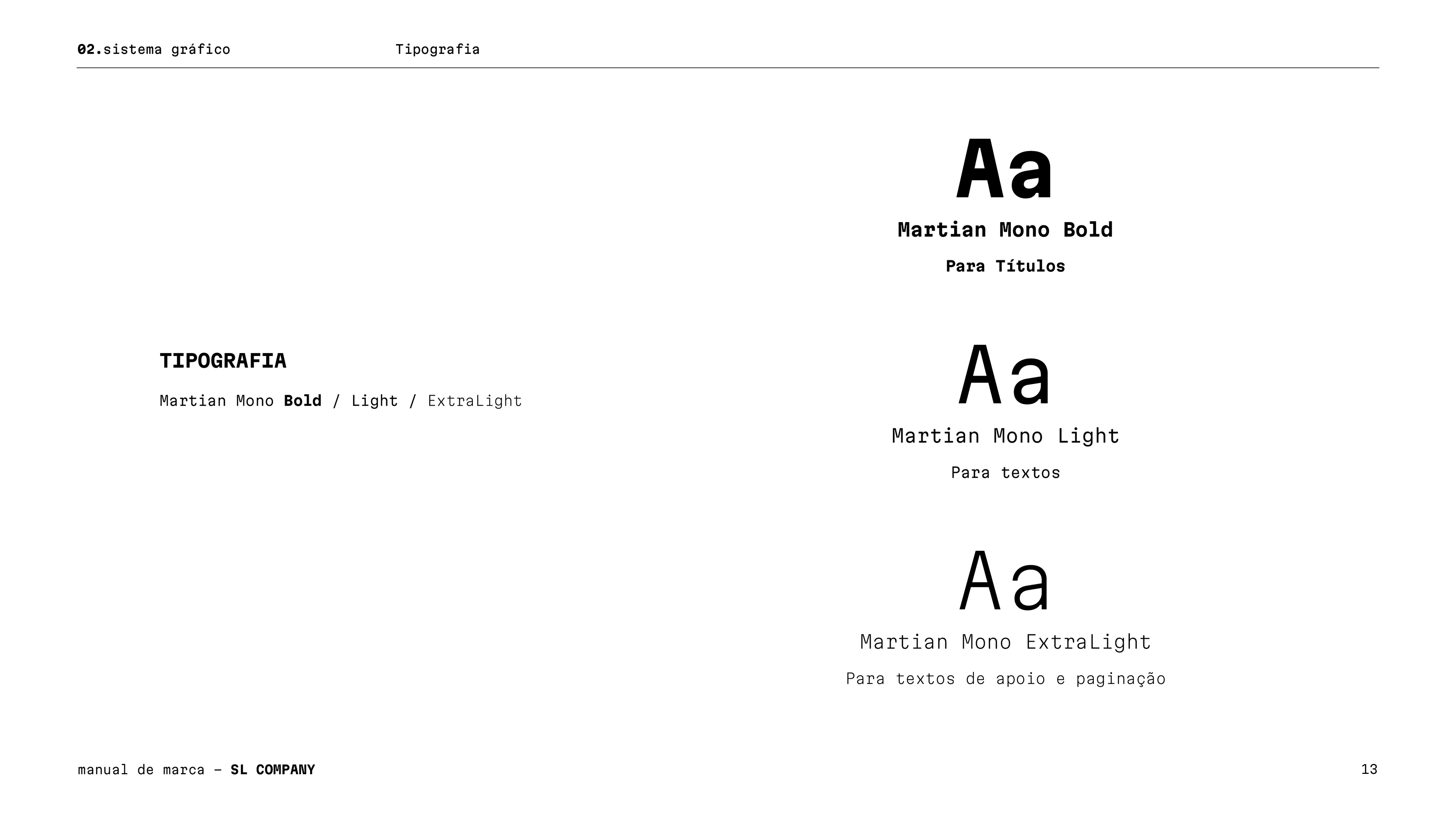 02.sistema gráfico Tipografia

TIPOGRAFIA

Martian Mono Bold / Light / ExtraLight

Aa

Martian Mono Bold

Para Títulos

Aa

Martian Mono Light

Para textos

Aa

Martian Mono ExtraLight

Para textos de apoio e paginação

manual de marca – SL COMPANY

13